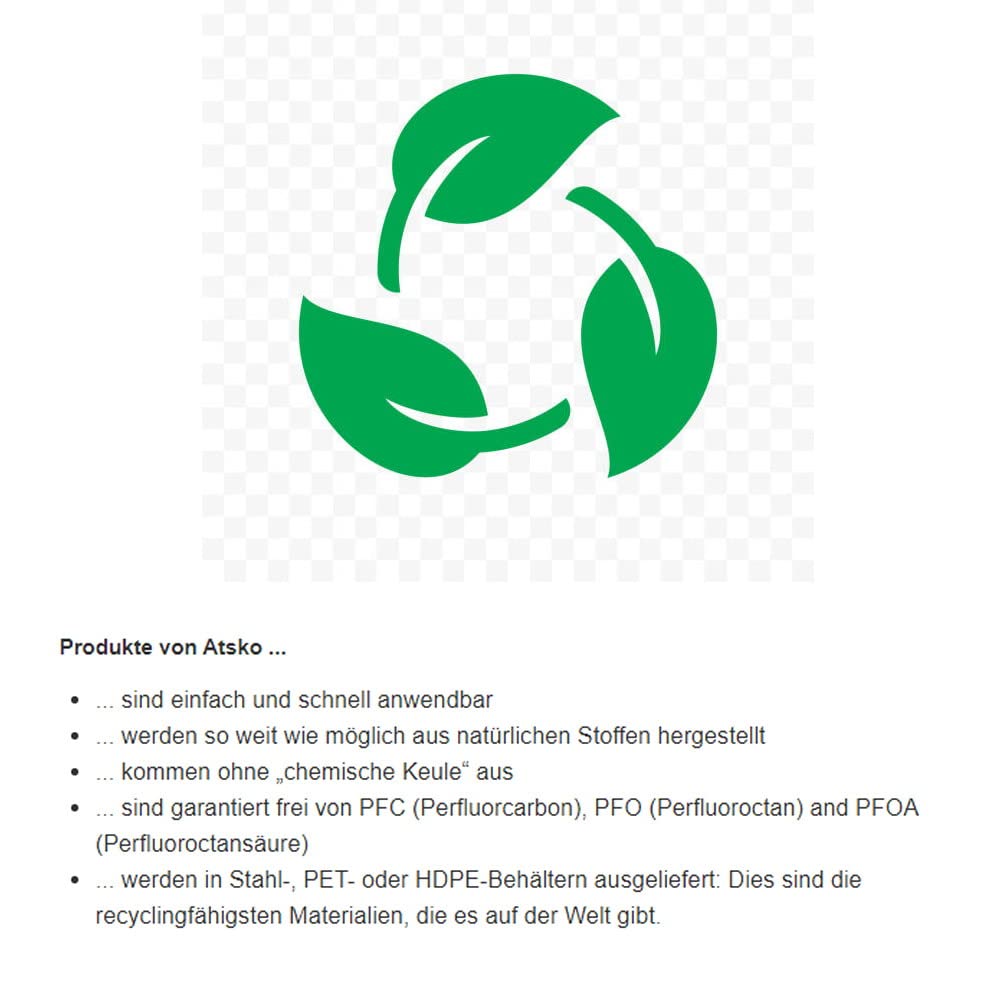 Produkte von Atsko ...

• ... sind einfach und schnell anwendbar
• ... werden so weit wie möglich aus natürlichen Stoffen hergestellt
• ... kommen ohne „chemische Keule“ aus
• ... sind garantiert frei von PFC (Perfluorcarbon), PFO (Perfluoroctan) and PFOA (Perfluoroctansäure)
• ... werden in Stahl-, PET- oder HDPE-Behältern ausgeliefert: Dies sind die recyclingfähigsten Materialien, die es auf der Welt gibt.